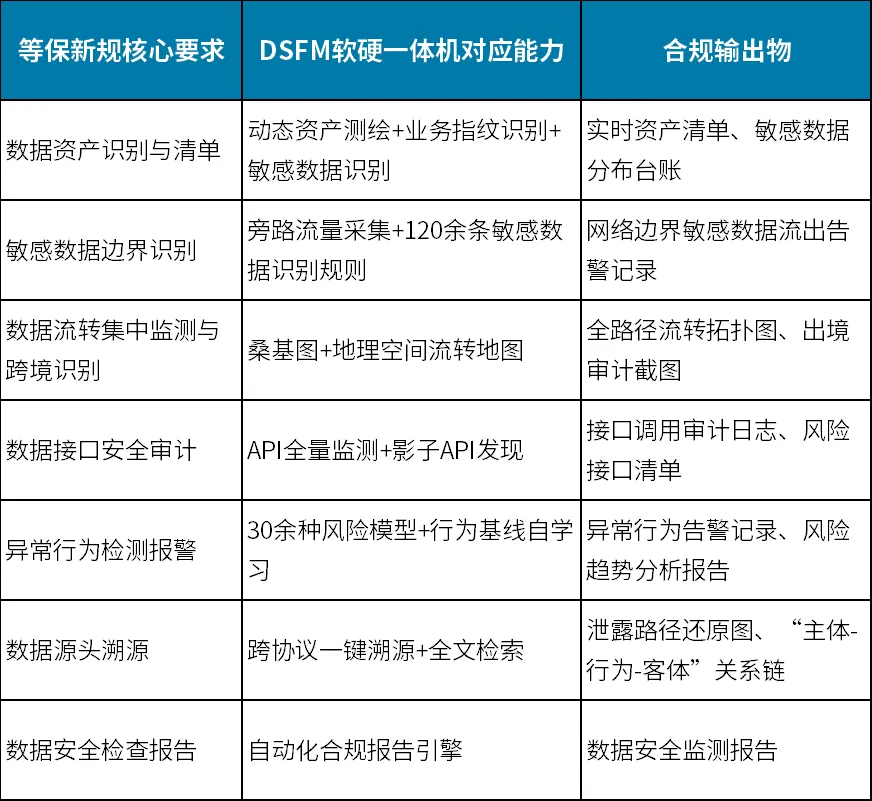 | 等保新规核心要求 | DSFM软硬一体机对应能力 | 合规输出物 |
|---|---|---|
| 数据资产识别与清单 | 动态资产测绘+业务指纹识别+敏感数据识别 | 实时资产清单、敏感数据分布台账 |
| 敏感数据边界识别 | 旁路流量采集+120余条敏感数据识别规则 | 网络边界敏感数据流出告警记录 |
| 数据流转集中监测与跨境识别 | 桑基图+地理空间流转地图 | 全路径流转拓扑图、出境审计截图 |
| 数据接口安全审计 | API全量监测+影子API发现 | 接口调用审计日志、风险接口清单 |
| 异常行为检测报警 | 30余种风险模型+行为基线自学习 | 异常行为告警记录、风险趋势分析报告 |
| 数据源头溯源 | 跨协议一键溯源+全文检索 | 泄露路径还原图、“主体-行为-客体”关系链 |
| 数据安全检查报告 | 自动化合规报告引擎 | 数据安全监测报告 |